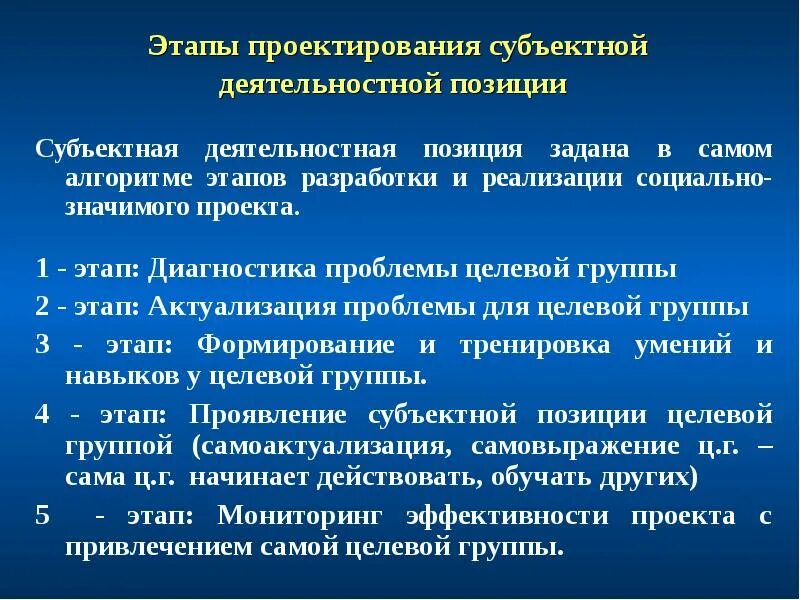 Этапы проектирования субъектной деятельностной позиции

Субъектная деятельностная позиция задана в самом алгоритме этапов разработки и реализации социально-значимого проекта.

1 - этап: Диагностика проблемы целевой группы

2 - этап: Актуализация проблемы для целевой группы

3 - этап: Формирование и тренировка умений и навыков у целевой группы.

4 - этап: Проявление субъектной позиции целевой группой (самоактуализация, самовыражение ц.г. – сама ц.г. начинает действовать, обучать других)

5 - этап: Мониторинг эффективности проекта с привлечением самой целевой группы.